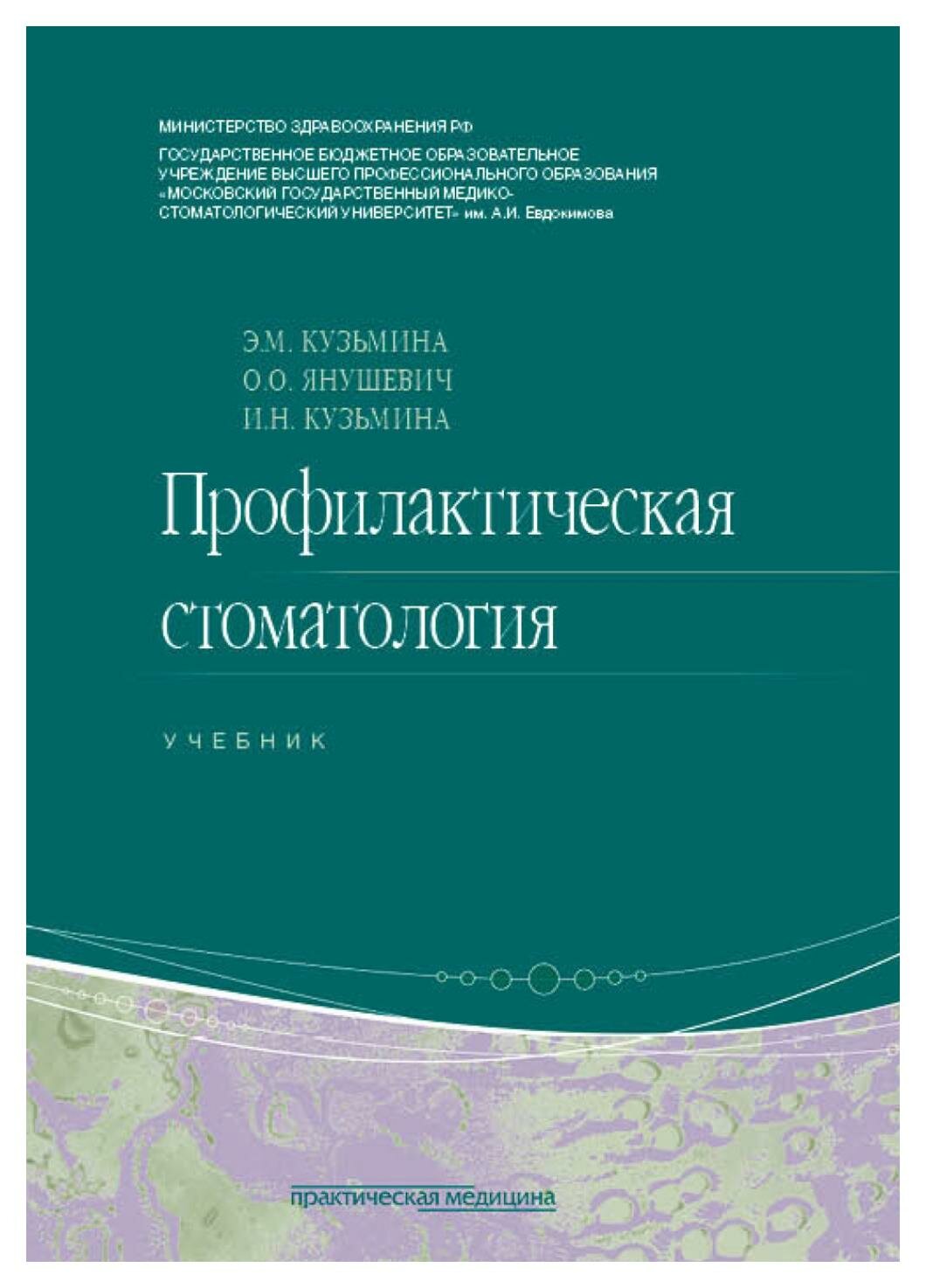 МИНИСТЕРСТВО ЗДРАВООХРАНЕНИЯ РФ

ГОСУДАРСТВЕННОЕ БЮДЖЕТНОЕ ОБРАЗОВАТЕЛЬНОЕ УЧРЕЖДЕНИЕ ВЫСШЕГО ПРОФЕССИОНАЛЬНОГО ОБРАЗОВАНИЯ «МОСКОВСКИЙ ГОСУДАРСТВЕННЫЙ МЕДИКО-СТОМАТОЛОГИЧЕСКИЙ УНИВЕРСИТЕТ» им. А.И. Евдокимова

Э.М. КУЗЬМИНА
О.О. ЯНУШЕВИЧ
И.Н. КУЗЬМИНА

Профилактическая стоматология

УЧЕБНИК

практическая медицина